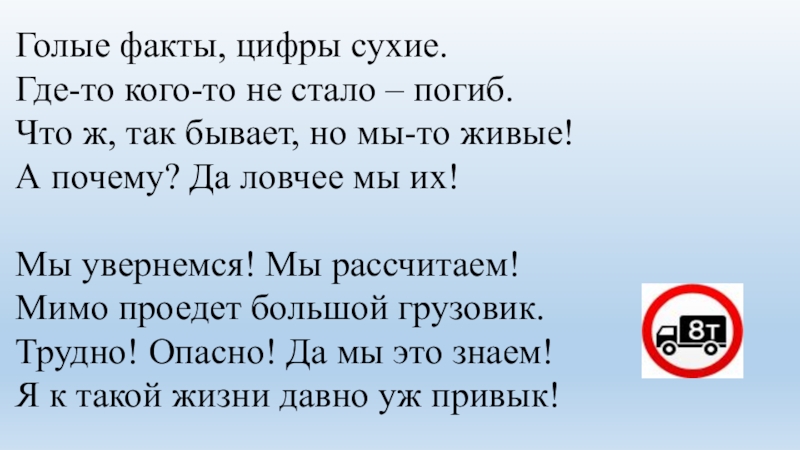 Голые факты, цифры сухие.
Где-то кого-то не стало – погиб.
Что ж, так бывает, но мы-то живые!
А почему? Да ловчее мы их!

Мы увернемся! Мы рассчитаем!
Мимо проедет большой грузовик.
Трудно! Опасно! Да мы это знаем!
Я к такой жизни давно уж привык!

8т